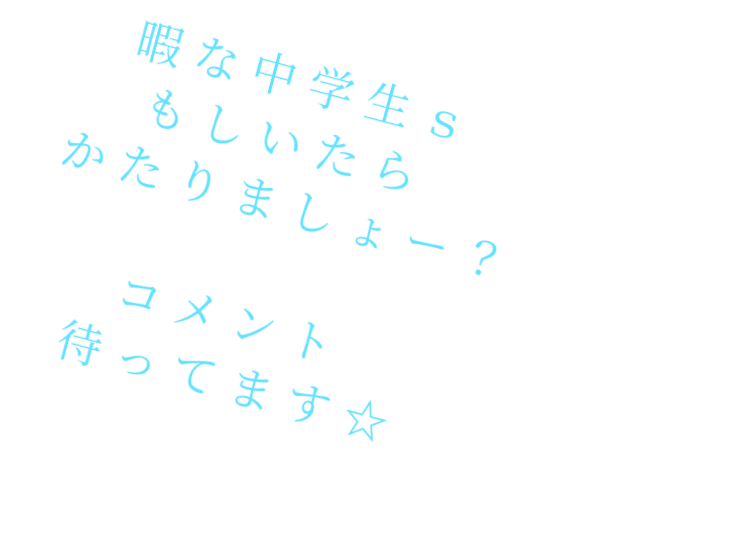 暇な中学生s
もしいたら
かたりましょー？

コメント
待ってます☆